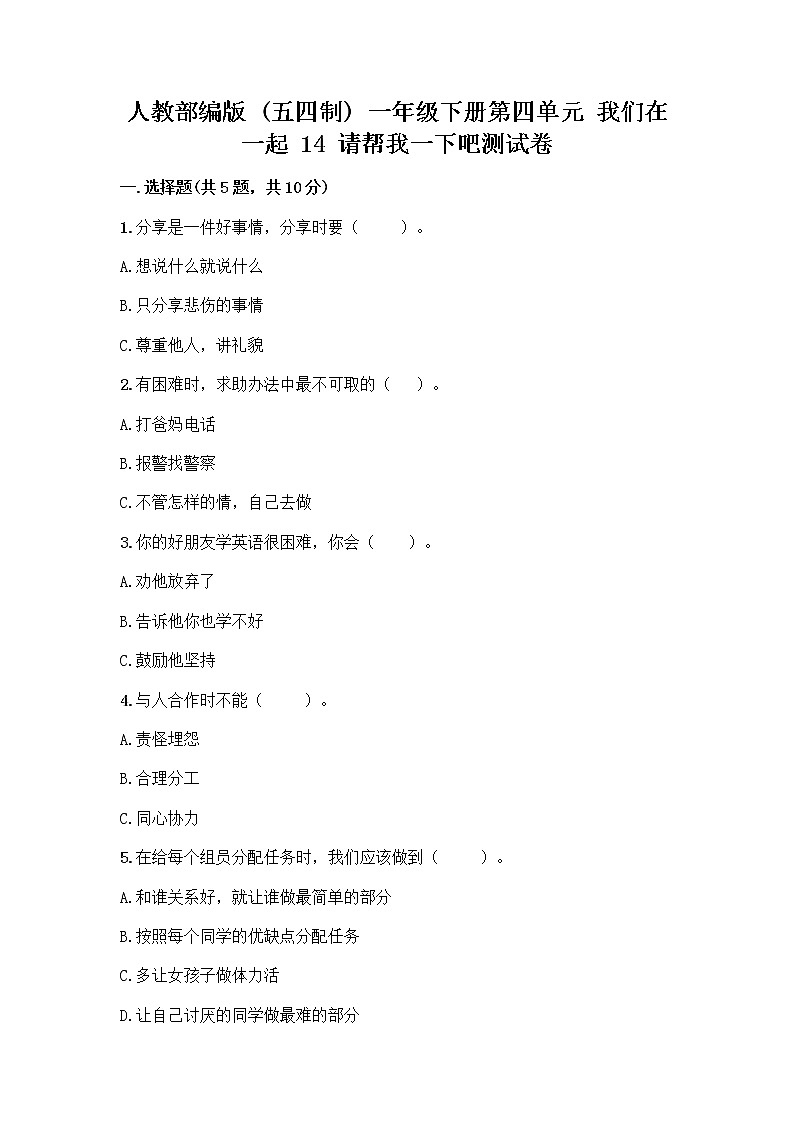 人教部编版（五四制）一年级下册第四单元 我们在一起 14 请帮我一下吧测试卷

一.选择题(共5题，共10分)

1.分享是一件好事情，分享时要（　　）。

A.想说什么就说什么

B.只分享悲伤的事情

C.尊重他人，讲礼貌

2.有困难时，求助办法中最不可取的（　　）。

A.打爸妈电话

B.报警找警察

C.不管怎样的情，自己去做

3.你的好朋友学英语很困难，你会（　　）。

A.劝他放弃了

B.告诉他你也学不好

C.鼓励他坚持

4.与人合作时不能（　　）。

A.责怪埋怨

B.合理分工

C.同心协力

5.在给每个组员分配任务时，我们应该做到（　　）。

A.和谁关系好，就让谁做最简单的部分

B.按照每个同学的优缺点分配任务

C.多让女孩子做体力活

D.让自己讨厌的同学做最难的部分